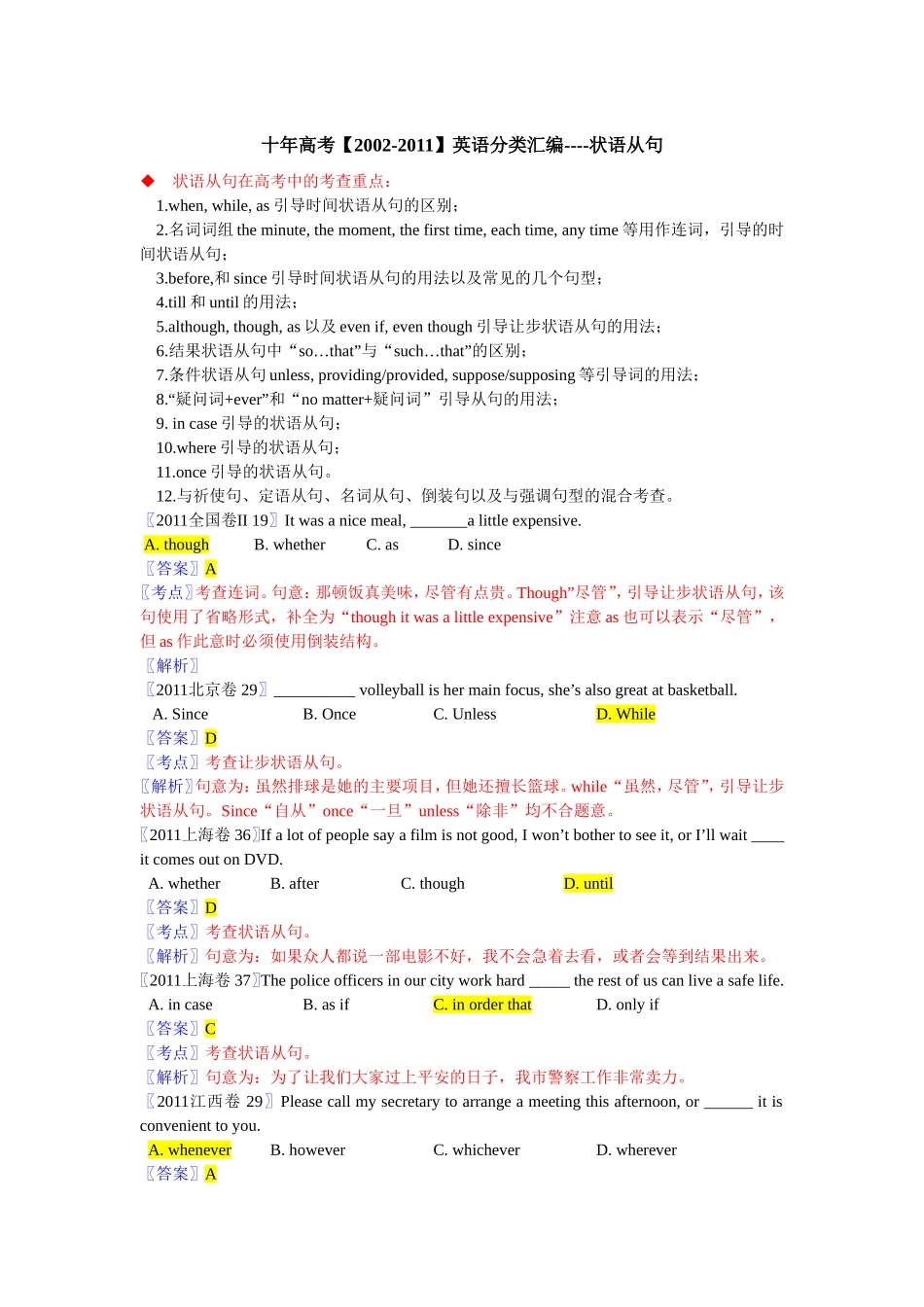 十年高考【2002-2011】英语分类汇编----状语从句

◆ 状语从句在高考中的考查重点：

1.when, while, as 引导时间状语从句的区别；

2.名词词组 the minute, the moment, the first time, each time, any time 等用作连词，引导的时间状语从句；

3.before,和 since 引导时间状语从句的用法以及常见的几个句型；

4.till 和 until 的用法；

5.although, though, as 以及 even if, even though 引导让步状语从句的用法；

6.结果状语从句中“so…that”与“such…that”的区别；

7.条件状语从句 unless, providing/provided, suppose/supposing 等引导词的用法；

8.“疑问词+ever”和“no matter+疑问词”引导从句的用法；

9. in case 引导的状语从句；

10.where 引导的状语从句；

11.once 引导的状语从句。

12.与祈使句、定语从句、名词从句、倒装句以及与强调句型的混合考查。

〖2011全国卷II 19〗It was a nice meal, _______a little expensive.

A. though B. whether C. as D. since

〖答案〗A

〖考点〗考查连词。句意：那顿饭真美味，尽管有点贵。Though”尽管”，引导让步状语从句，该句使用了省略形式，补全为“though it was a little expensive”注意 as 也可以表示“尽管”，但 as 作此意时必须使用倒装结构。

〖解析〗

〖2011北京卷 29〗__________ volleyball is her main focus, she’s also great at basketball.

A. Since B. Once C. Unless D. While

〖答案〗D

〖考点〗考查让步状语从句。

〖解析〗句意为：虽然排球是她的主要项目，但她还擅长篮球。while“虽然，尽管”，引导让步状语从句。Since“自从”once“一旦”unless“除非”均不合题意。

〖2011上海卷 36〗If a lot of people say a film is not good, I won’t bother to see it, or I’ll wait ____ it comes out on DVD.

A. whether B. after C. though D. until

〖答案〗D

〖考点〗考查状语从句。

〖解析〗句意为：如果众人都说一部电影不好，我不会急着去看，或者会等到结果出来。

〖2011上海卷 37〗The police officers in our city work hard _____ the rest of us can live a safe life.

A. in case B. as if C. in order that D. only if

〖答案〗C

〖考点〗考查状语从句。

〖解析〗句意为：为了让我们大家过上平安的日子，我市警察工作非常卖力。

〖2011江西卷 29〗Please call my secretary to arrange a meeting this afternoon, or ______ it is convenient to you.

A. whenever B. however C. whichever D. wherever

〖答案〗A